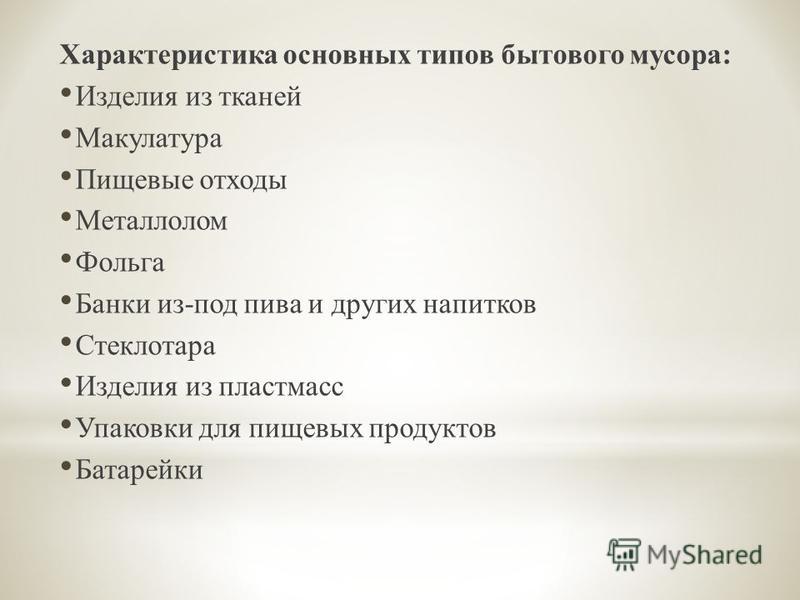 Характеристика основных типов бытового мусора:

• Изделия из тканей
• Макулатура
• Пищевые отходы
• Металлолом
• Фольга
• Банки из-под пива и других напитков
• Стеклотара
• Изделия из пластмасс
• Упаковки для пищевых продуктов
• Батарейки

MyShared